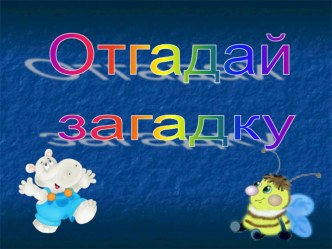 Отгадай загадку